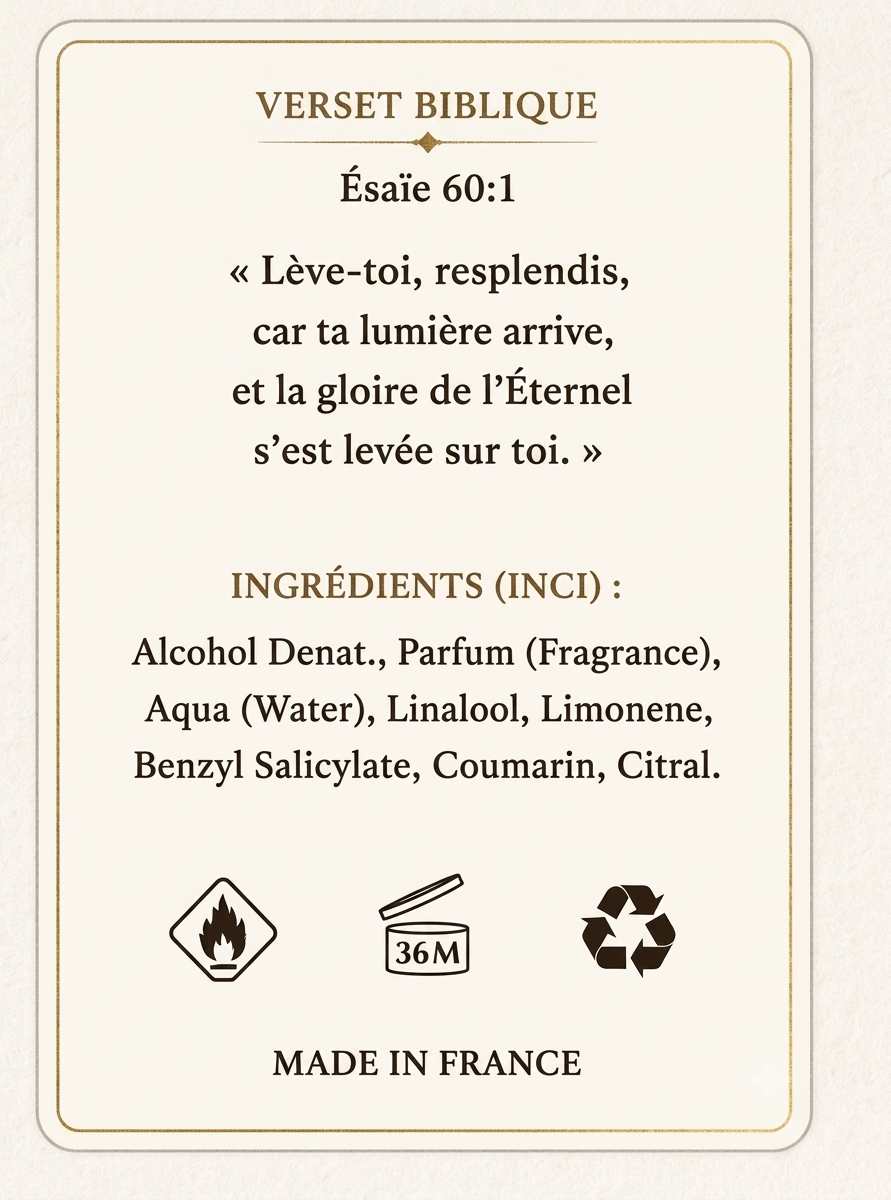 VERSET BIBLIQUE

Ésaïe 60:1

« Lève-toi, resplendis,
car ta lumière arrive,
et la gloire de l'Éternel
s'est levée sur toi. »

INGRÉDIENTS (INCI) :

Alcohol Denat., Parfum (Fragrance), Aqua (Water), Linalool, Limonene, Benzyl Salicylate, Coumarin, Citral.

36M

MADE IN FRANCE